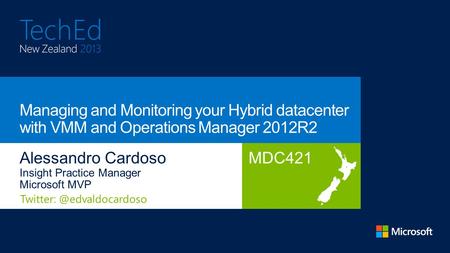 TechEd
New Zealand 2013

Managing and Monitoring your Hybrid datacenter with VMM and Operations Manager 2012R2

Alessandro Cardoso
Insight Practice Manager
Microsoft MVP
Twitter: @edvaldocardoso

MDC421

Microsoft